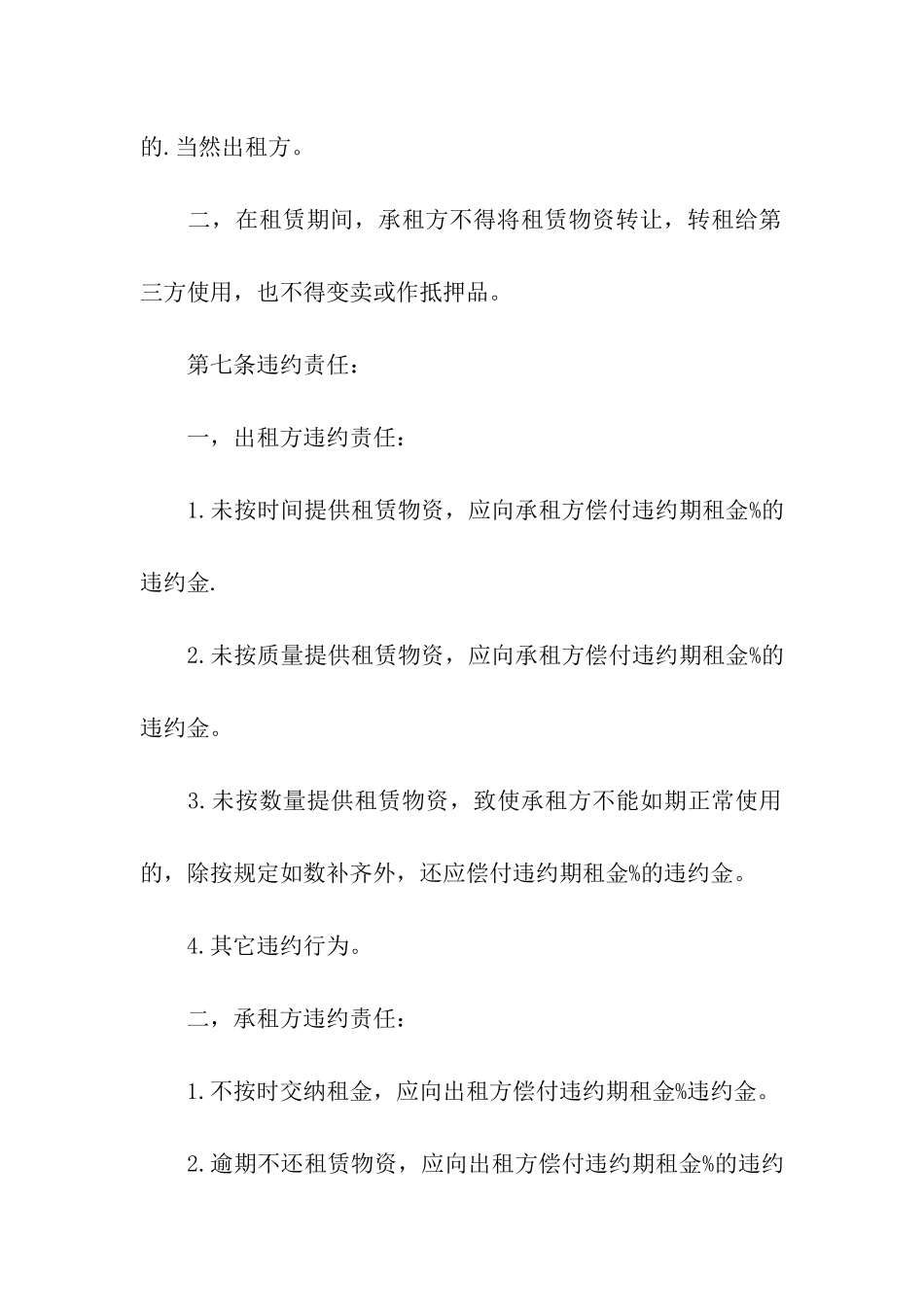 的.当然出租方。

二，在租赁期间，承租方不得将租赁物资转让，转租给第三方使用，也不得变卖或作抵押品。

第七条违约责任：

一，出租方违约责任：

1.未按时间提供租赁物资，应向承租方偿付违约期租金%的违约金.

2.未按质量提供租赁物资，应向承租方偿付违约期租金%的违约金。

3.未按数量提供租赁物资，致使承租方不能如期正常使用的，除按规定如数补齐外，还应偿付违约期租金%的违约金。

4.其它违约行为。

二，承租方违约责任：

1.不按时交纳租金，应向出租方偿付违约期租金%违约金。

2.逾期不还租赁物资，应向出租方偿付违约期租金%的违约